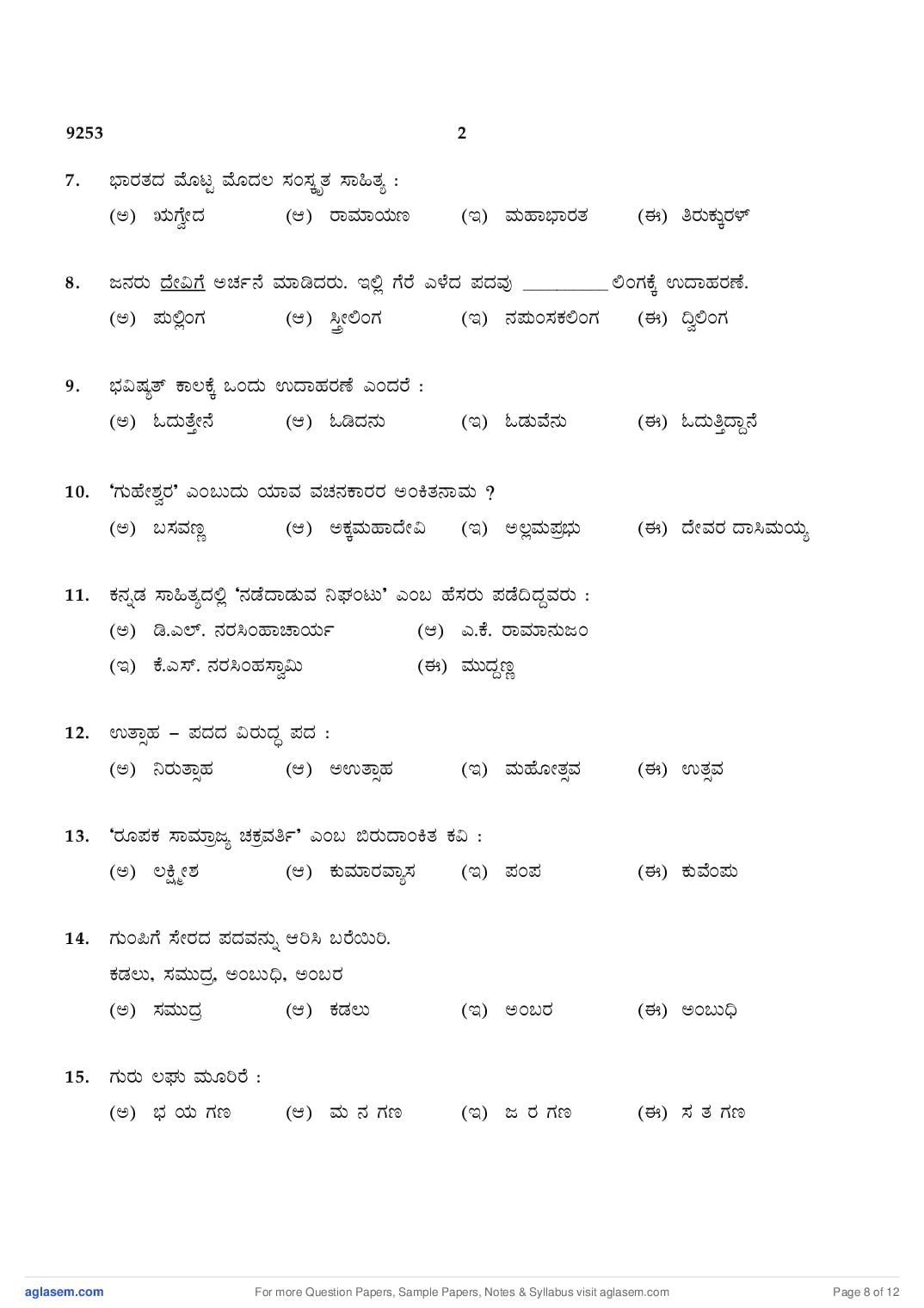 9253 2

7. ಭಾರತದ ಮೊಟ್ಟ ಮೊದಲ ಸಂಸ್ಕೃತ ಸಾಹಿತ್ಯ :
(ಅ) ಋಗ್ವೇದ (ಆ) ರಾಮಾಯಣ (ಇ) ಮಹಾಭಾರತ (ಈ) ತಿರುಕ್ಕುರಳ್

8. ಜನರು ದೇವಿಗೆ ಅರ್ಚನೆ ಮಾಡಿದರು. ಇಲ್ಲಿ ಗೆರೆ ಎಳೆದ ಪದವು __________ ಲಿಂಗಕ್ಕೆ ಉದಾಹರಣೆ.
(ಅ) ಪುಲ್ಲಿಂಗ (ಆ) ಸ್ತ್ರೀಲಿಂಗ (ಇ) ನಪುಂಸಕಲಿಂಗ (ಈ) ದ್ವಿಲಿಂಗ

9. ಭವಿಷ್ಯತ್ ಕಾಲಕ್ಕೆ ಒಂದು ಉದಾಹರಣೆ ಎಂದರೆ :
(ಅ) ಓದುತ್ತೇನೆ (ಆ) ಓಡಿದನು (ಇ) ಓಡುವೆನು (ಈ) ಓದುತ್ತಿದ್ದಾನೆ

10. 'ಗುಹೇಶ್ವರ' ಎಂಬುದು ಯಾವ ವಚನಕಾರರ ಅಂಕಿತನಾಮ ?
(ಅ) ಬಸವಣ್ಣ (ಆ) ಅಕ್ಕಮಹಾದೇವಿ (ಇ) ಅಲ್ಲಮಪ್ರಭು (ಈ) ದೇವರ ದಾಸಿಮಯ್ಯ

11. ಕನ್ನಡ ಸಾಹಿತ್ಯದಲ್ಲಿ 'ನಡೆದಾಡುವ ನಿಘಂಟು' ಎಂಬ ಹೆಸರು ಪಡೆದಿದ್ದವರು :
(ಅ) ಡಿ.ಎಲ್. ನರಸಿಂಹಾಚಾರ್ಯ (ಆ) ಎ.ಕೆ. ರಾಮಾನುಜಂ
(ಇ) ಕೆ.ಎಸ್. ನರಸಿಂಹಸ್ವಾಮಿ (ಈ) ಮುದ್ದಣ್ಣ

12. ಉತ್ಸಾಹ – ಪದದ ವಿರುದ್ಧ ಪದ :
(ಅ) ನಿರುತ್ಸಾಹ (ಆ) ಅಉತ್ಸಾಹ (ಇ) ಮಹೋತ್ಸವ (ಈ) ಉತ್ಸವ

13. 'ರೂಪಕ ಸಾಮ್ರಾಜ್ಯ ಚಕ್ರವರ್ತಿ' ಎಂಬ ಬಿರುದಾಂಕಿತ ಕವಿ :
(ಅ) ಲಕ್ಷ್ಮೀಶ (ಆ) ಕುಮಾರವ್ಯಾಸ (ಇ) ಪಂಪ (ಈ) ಕುವೆಂಪು

14. ಗುಂಪಿಗೆ ಸೇರದ ಪದವನ್ನು ಆರಿಸಿ ಬರೆಯಿರಿ.
ಕಡಲು, ಸಮುದ್ರ, ಅಂಬುಧಿ, ಅಂಬರ
(ಅ) ಸಮುದ್ರ (ಆ) ಕಡಲು (ಇ) ಅಂಬರ (ಈ) ಅಂಬುಧಿ

15. ಗುರು ಲಘು ಮೂರಿರೆ :
(ಅ) ಭ ಯ ಗಣ (ಆ) ಮ ನ ಗಣ (ಇ) ಜ ರ ಗಣ (ಈ) ಸ ತ ಗಣ

aglasem.com For more Question Papers, Sample Papers, Notes & Syllabus visit aglasem.com Page 8 of 12